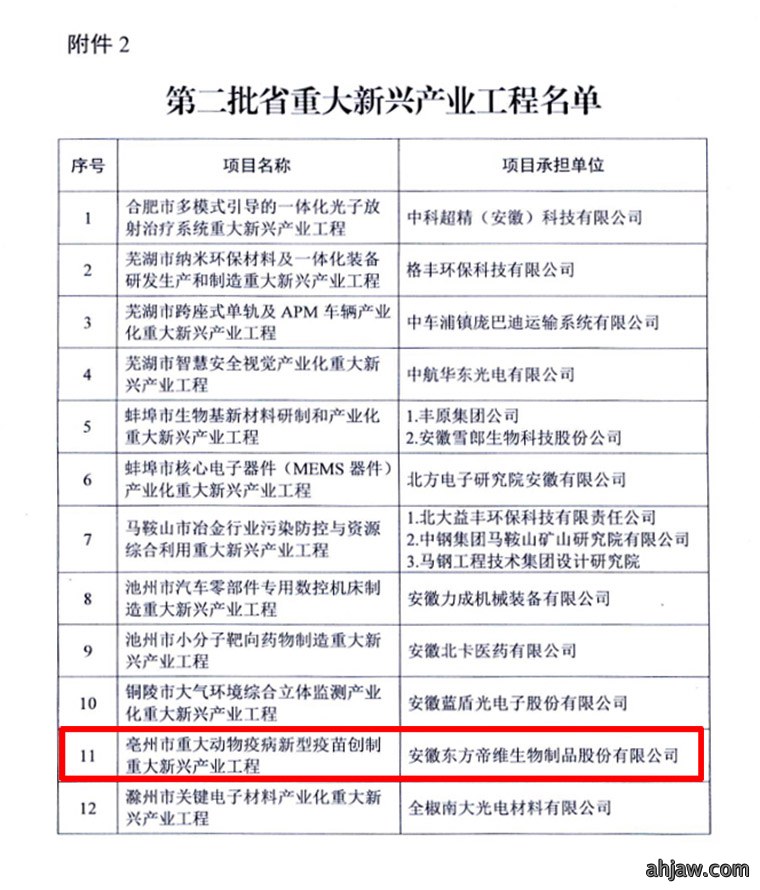 附件 2

第二批省重大新兴产业工程名单

| 序号 | 项目名称 | 项目承担单位 |
|---|---|---|
| 1 | 合肥市多模式引导的一体化光子放射治疗系统重大新兴产业工程 | 中科超精（安徽）科技有限公司 |
| 2 | 芜湖市纳米环保材料及一体化装备研发生产和制造重大新兴产业工程 | 格丰环保科技有限公司 |
| 3 | 芜湖市跨座式单轨及 APM 车辆产业化重大新兴产业工程 | 中车浦镇庞巴迪运输系统有限公司 |
| 4 | 芜湖市智慧安全视觉产业化重大新兴产业工程 | 中航华东光电有限公司 |
| 5 | 蚌埠市生物基新材料研制和产业化重大新兴产业工程 | 1.丰原集团公司 2.安徽雪郎生物科技股份公司 |
| 6 | 蚌埠市核心电子器件（MEMS 器件）产业化重大新兴产业工程 | 北方电子研究院安徽有限公司 |
| 7 | 马鞍山市冶金行业污染防控与资源综合利用重大新兴产业工程 | 1.北大益丰环保科技有限责任公司 2.中钢集团马鞍山矿山研究院有限公司 3.马钢工程技术集团设计研究院 |
| 8 | 池州市汽车零部件专用数控机床制造重大新兴产业工程 | 安徽力成机械装备有限公司 |
| 9 | 池州市小分子靶向药物制造重大新兴产业工程 | 安徽北卡医药有限公司 |
| 10 | 铜陵市大气环境综合立体监测产业化重大新兴产业工程 | 安徽蓝盾光电子股份有限公司 |
| 11 | 亳州市重大动物疫病新型疫苗创制重大新兴产业工程 | 安徽东方帝维生物制品股份有限公司 |
| 12 | 滁州市关键电子材料产业化重大新兴产业工程 | 全椒南大光电材料有限公司 |

ahjaw.com